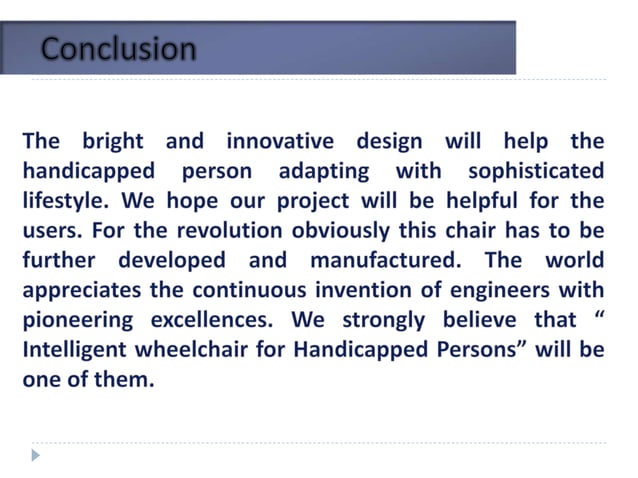 Conclusion

The bright and innovative design will help the handicapped person adapting with sophisticated lifestyle. We hope our project will be helpful for the users. For the revolution obviously this chair has to be further developed and manufactured. The world appreciates the continuous invention of engineers with pioneering excellences. We strongly believe that “ Intelligent wheelchair for Handicapped Persons” will be one of them.